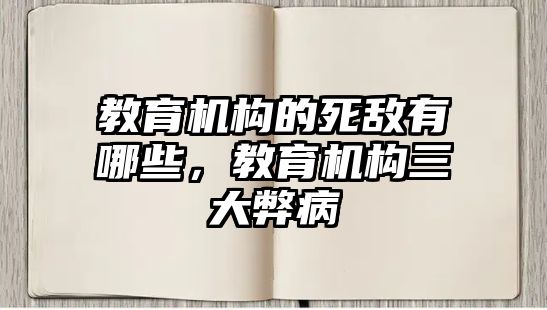 教育机构的死敌有哪些，教育机构三大弊病